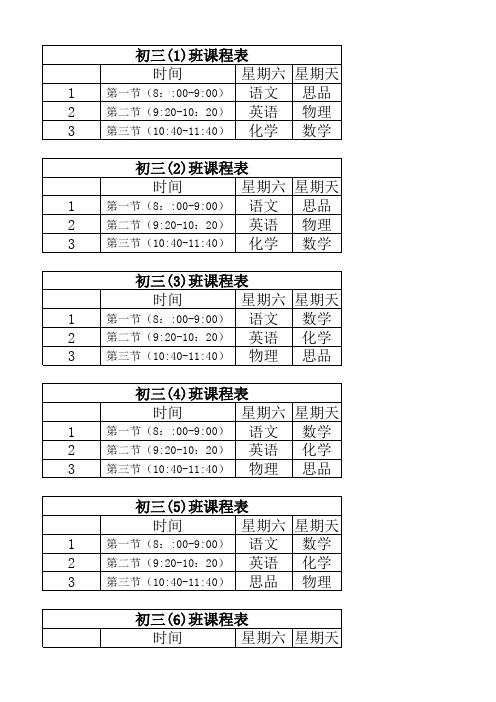 初三(1)班课程表

| | 时间 | 星期六 | 星期天 |
|---|---|---|---|
| 1 | 第一节（8：:00-9:00） | 语文 | 思品 |
| 2 | 第二节（9:20-10：20） | 英语 | 物理 |
| 3 | 第三节（10:40-11:40） | 化学 | 数学 |

初三(2)班课程表

| | 时间 | 星期六 | 星期天 |
|---|---|---|---|
| 1 | 第一节（8：:00-9:00） | 语文 | 思品 |
| 2 | 第二节（9:20-10：20） | 英语 | 物理 |
| 3 | 第三节（10:40-11:40） | 化学 | 数学 |

初三(3)班课程表

| | 时间 | 星期六 | 星期天 |
|---|---|---|---|
| 1 | 第一节（8：:00-9:00） | 语文 | 数学 |
| 2 | 第二节（9:20-10：20） | 英语 | 化学 |
| 3 | 第三节（10:40-11:40） | 物理 | 思品 |

初三(4)班课程表

| | 时间 | 星期六 | 星期天 |
|---|---|---|---|
| 1 | 第一节（8：:00-9:00） | 语文 | 数学 |
| 2 | 第二节（9:20-10：20） | 英语 | 化学 |
| 3 | 第三节（10:40-11:40） | 物理 | 思品 |

初三(5)班课程表

| | 时间 | 星期六 | 星期天 |
|---|---|---|---|
| 1 | 第一节（8：:00-9:00） | 语文 | 数学 |
| 2 | 第二节（9:20-10：20） | 英语 | 化学 |
| 3 | 第三节（10:40-11:40） | 思品 | 物理 |

初三(6)班课程表

| | 时间 | 星期六 | 星期天 |
|---|---|---|---|